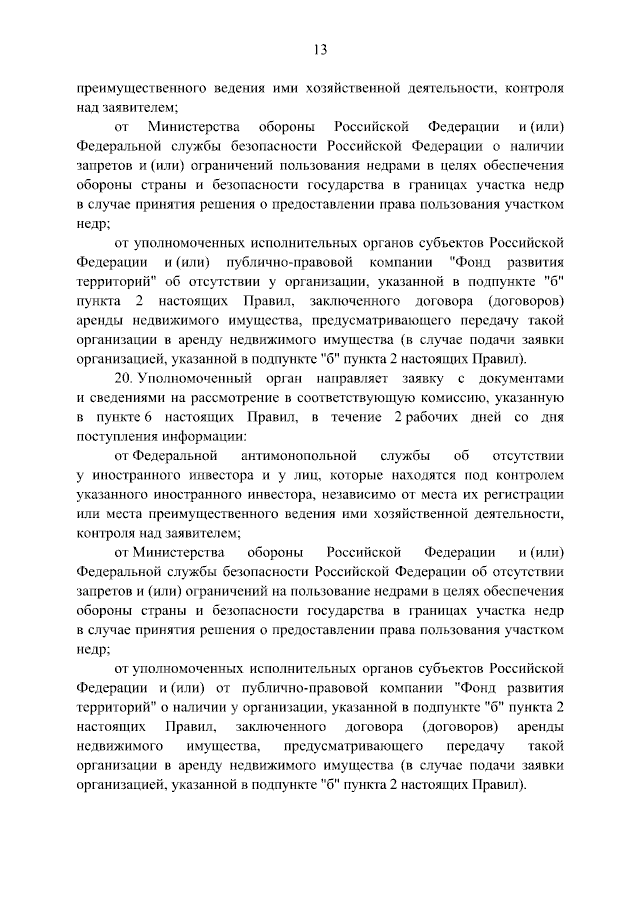 13

преимущественного ведения ими хозяйственной деятельности, контроля над заявителем;

от Министерства обороны Российской Федерации и (или) Федеральной службы безопасности Российской Федерации о наличии запретов и (или) ограничений пользования недрами в целях обеспечения обороны страны и безопасности государства в границах участка недр в случае принятия решения о предоставлении права пользования участком недр;

от уполномоченных исполнительных органов субъектов Российской Федерации и (или) публично-правовой компании "Фонд развития территорий" об отсутствии у организации, указанной в подпункте "б" пункта 2 настоящих Правил, заключенного договора (договоров) аренды недвижимого имущества, предусматривающего передачу такой организации в аренду недвижимого имущества (в случае подачи заявки организацией, указанной в подпункте "б" пункта 2 настоящих Правил).

20. Уполномоченный орган направляет заявку с документами и сведениями на рассмотрение в соответствующую комиссию, указанную в пункте 6 настоящих Правил, в течение 2 рабочих дней со дня поступления информации:

от Федеральной антимонопольной службы об отсутствии у иностранного инвестора и у лиц, которые находятся под контролем указанного иностранного инвестора, независимо от места их регистрации или места преимущественного ведения ими хозяйственной деятельности, контроля над заявителем;

от Министерства обороны Российской Федерации и (или) Федеральной службы безопасности Российской Федерации об отсутствии запретов и (или) ограничений на пользование недрами в целях обеспечения обороны страны и безопасности государства в границах участка недр в случае принятия решения о предоставлении права пользования участком недр;

от уполномоченных исполнительных органов субъектов Российской Федерации и (или) от публично-правовой компании "Фонд развития территорий" о наличии у организации, указанной в подпункте "б" пункта 2 настоящих Правил, заключенного договора (договоров) аренды недвижимого имущества, предусматривающего передачу такой организации в аренду недвижимого имущества (в случае подачи заявки организацией, указанной в подпункте "б" пункта 2 настоящих Правил).